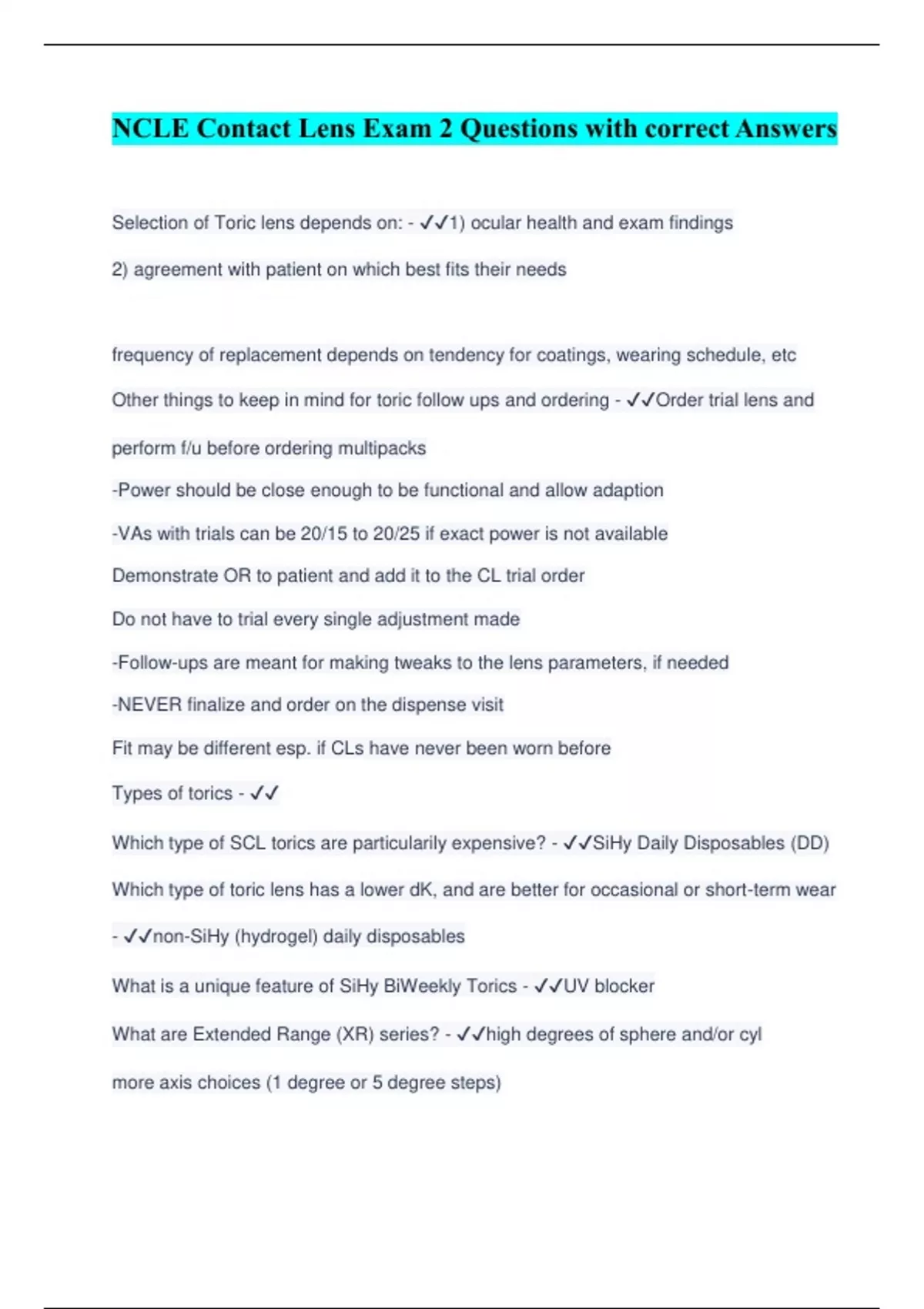 NCLE Contact Lens Exam 2 Questions with correct Answers

Selection of Toric lens depends on: - ✓✓1) ocular health and exam findings

2) agreement with patient on which best fits their needs

frequency of replacement depends on tendency for coatings, wearing schedule, etc

Other things to keep in mind for toric follow ups and ordering - ✓✓Order trial lens and perform f/u before ordering multipacks

-Power should be close enough to be functional and allow adaption

-VAs with trials can be 20/15 to 20/25 if exact power is not available

Demonstrate OR to patient and add it to the CL trial order

Do not have to trial every single adjustment made

-Follow-ups are meant for making tweaks to the lens parameters, if needed

-NEVER finalize and order on the dispense visit

Fit may be different esp. if CLs have never been worn before

Types of torics - ✓✓

Which type of SCL torics are particularily expensive? - ✓✓SiHy Daily Disposables (DD)

Which type of toric lens has a lower dK, and are better for occasional or short-term wear - ✓✓non-SiHy (hydrogel) daily disposables

What is a unique feature of SiHy BiWeekly Torics - ✓✓UV blocker

What are Extended Range (XR) series? - ✓✓high degrees of sphere and/or cyl

more axis choices (1 degree or 5 degree steps)